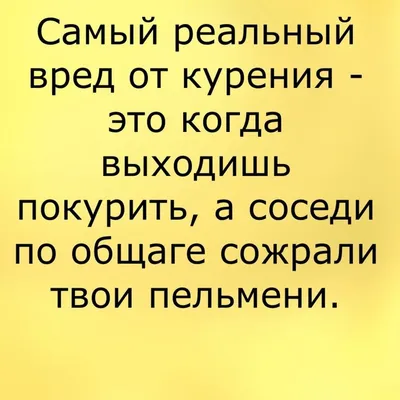 Самый реальный вред от курения - это когда выходишь покурить, а соседи по общаге сожрали твои пельмени.